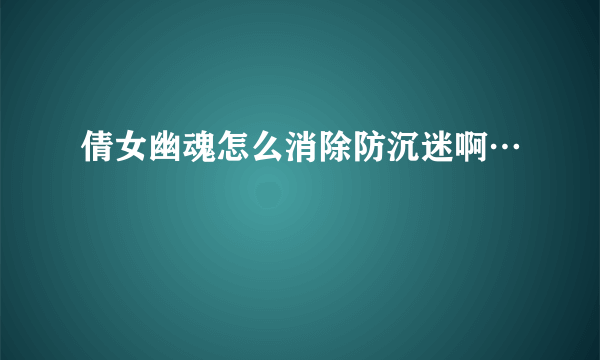 倩女幽魂怎么消除防沉迷啊…